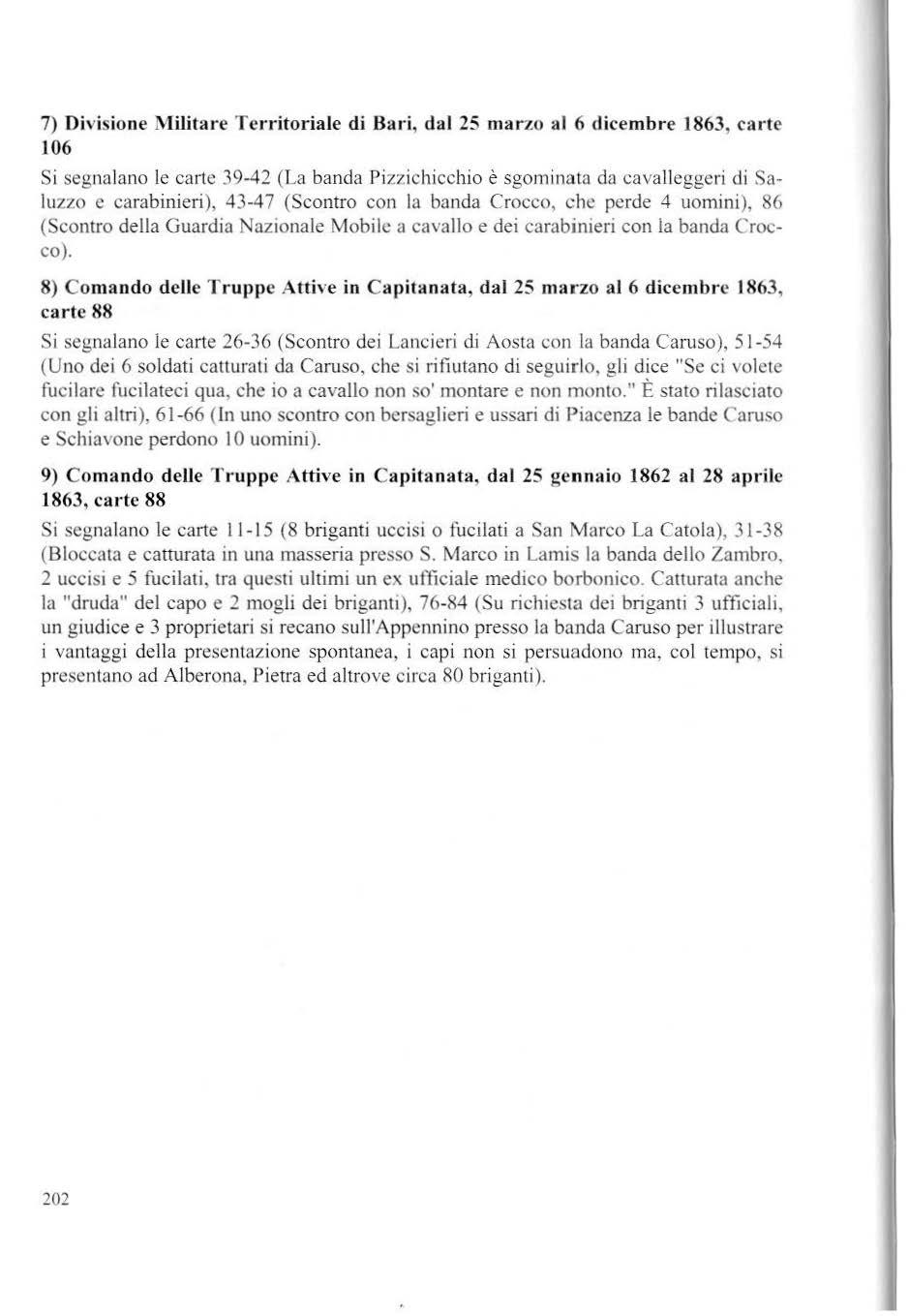 7) Divisione Militare Territoriale di Bari, dal 25 marzo al 6 dicembre 1863, carte 106

Si segnalano le carte 39-42 (La banda Pizzichicchio è sgominata da cavalleggeri di Saluzzo e carabinieri), 43-47 (Scontro con la banda Crocco, che perde 4 uomini), 86 (Scontro della Guardia Nazionale Mobile a cavallo e dei carabinieri con la banda Crocco).

8) Comando delle Truppe Attive in Capitanata, dal 25 marzo al 6 dicembre 1863, carte 88

Si segnalano le carte 26-36 (Scontro dei Lancieri di Aosta con la banda Caruso), 51-54 (Uno dei 6 soldati catturati da Caruso, che si rifiutano di seguirlo, gli dice "Se ci volete fucilare fucilateci qua, che io a cavallo non so' montare e non monto." È stato rilasciato con gli altri), 61-66 (In uno scontro con bersaglieri e ussari di Piacenza le bande Caruso e Schiavone perdono 10 uomini).

9) Comando delle Truppe Attive in Capitanata, dal 25 gennaio 1862 al 28 aprile 1863, carte 88

Si segnalano le carte 11-15 (8 briganti uccisi o fucilati a San Marco La Catola), 31-38 (Bloccata e catturata in una masseria presso S. Marco in Lamis la banda dello Zambro, 2 uccisi e 5 fucilati, tra questi ultimi un ex ufficiale medico borbonico. Catturata anche la "druda" del capo e 2 mogli dei briganti), 76-84 (Su richiesta dei briganti 3 ufficiali, un giudice e 3 proprietari si recano sull'Appennino presso la banda Caruso per illustrare i vantaggi della presentazione spontanea, i capi non si persuadono ma, col tempo, si presentano ad Alberona, Pietra ed altrove circa 80 briganti).

202